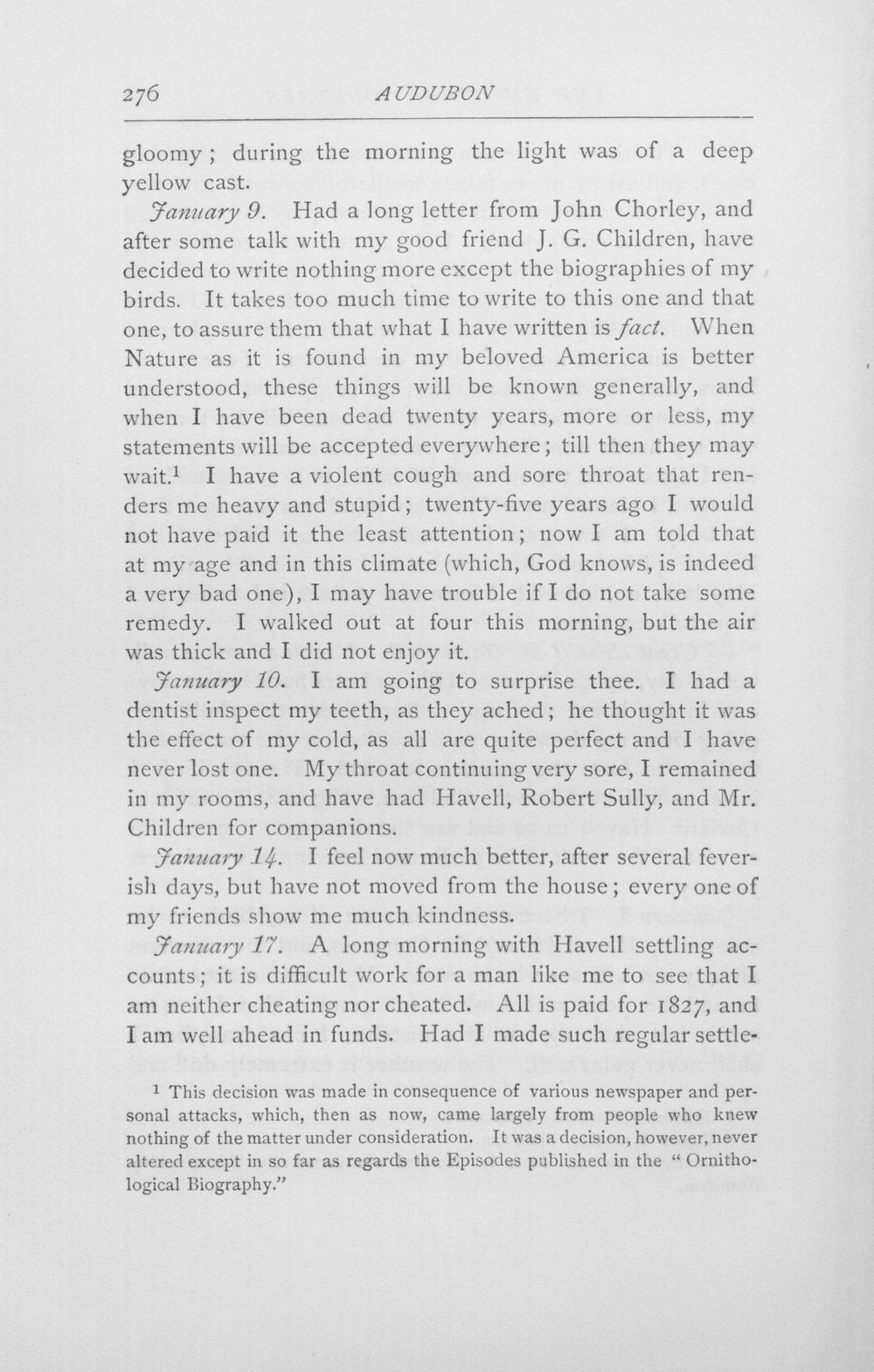 276 AUDUBON

gloomy; during the morning the light was of a deep yellow cast.

January 9. Had a long letter from John Chorley, and after some talk with my good friend J. G. Children, have decided to write nothing more except the biographies of my birds. It takes too much time to write to this one and that one, to assure them that what I have written is fact. When Nature as it is found in my beloved America is better understood, these things will be known generally, and when I have been dead twenty years, more or less, my statements will be accepted everywhere; till then they may wait.$^{1}$ I have a violent cough and sore throat that renders me heavy and stupid; twenty-five years ago I would not have paid it the least attention; now I am told that at my age and in this climate (which, God knows, is indeed a very bad one), I may have trouble if I do not take some remedy. I walked out at four this morning, but the air was thick and I did not enjoy it.

January 10. I am going to surprise thee. I had a dentist inspect my teeth, as they ached; he thought it was the effect of my cold, as all are quite perfect and I have never lost one. My throat continuing very sore, I remained in my rooms, and have had Havell, Robert Sully, and Mr. Children for companions.

January 14. I feel now much better, after several feverish days, but have not moved from the house; every one of my friends show me much kindness.

January 17. A long morning with Havell settling accounts; it is difficult work for a man like me to see that I am neither cheating nor cheated. All is paid for 1827, and I am well ahead in funds. Had I made such regular settle-

$^{1}$ This decision was made in consequence of various newspaper and personal attacks, which, then as now, came largely from people who knew nothing of the matter under consideration. It was a decision, however, never altered except in so far as regards the Episodes published in the "Ornithological Biography."